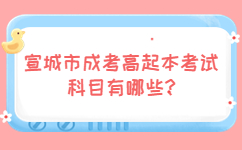 宣城市成考高起本考试科目有哪些?